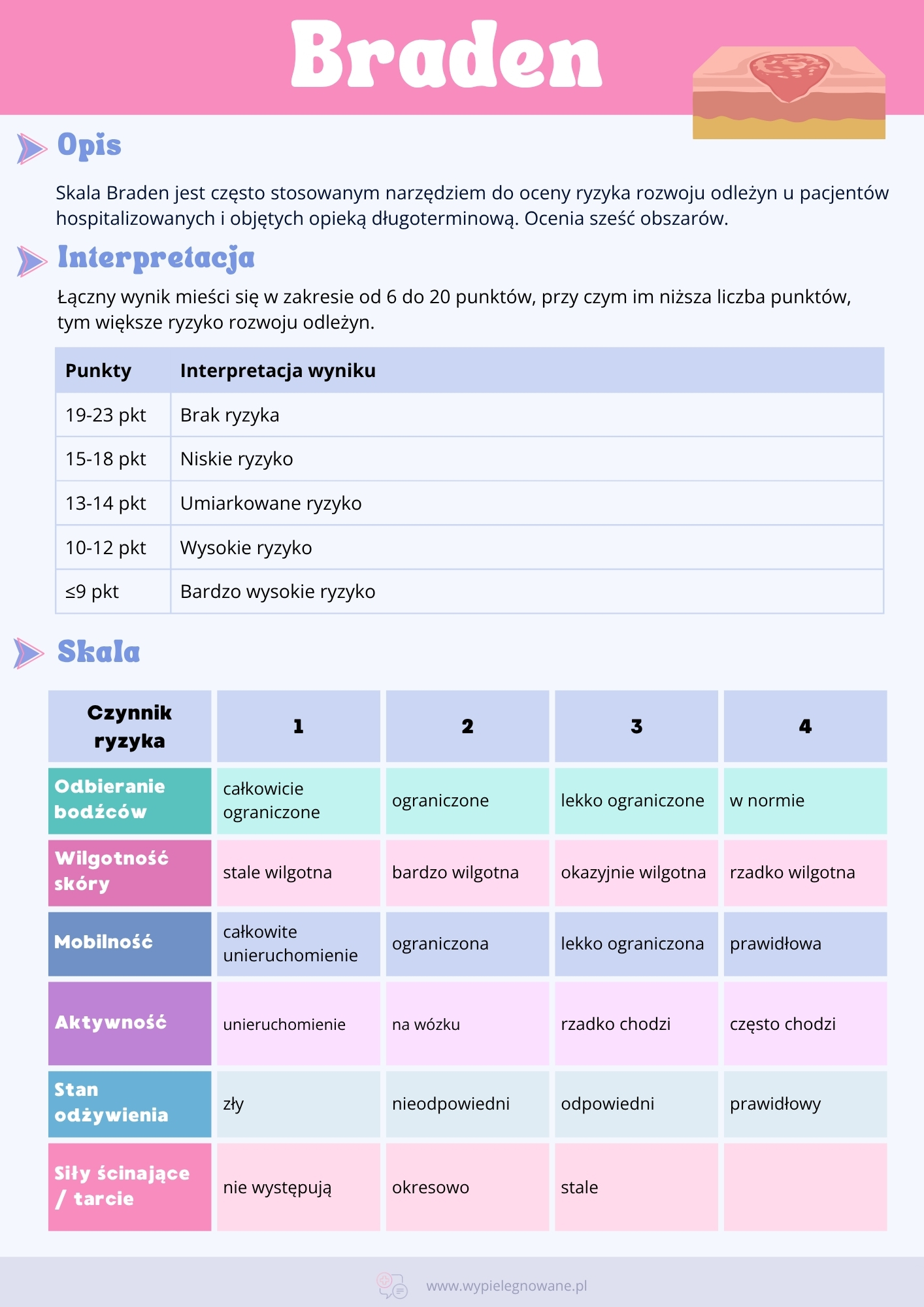 Braden

Opis

Skala Braden jest często stosowanym narzędziem do oceny ryzyka rozwoju odleżyn u pacjentów hospitalizowanych i objętych opieką długoterminową. Ocenia sześć obszarów.

Interpretacja

Łączny wynik mieści się w zakresie od 6 do 20 punktów, przy czym im niższa liczba punktów, tym większe ryzyko rozwoju odleżyn.

| Punkty | Interpretacja wyniku |
|---|---|
| 19-23 pkt | Brak ryzyka |
| 15-18 pkt | Niskie ryzyko |
| 13-14 pkt | Umiarkowane ryzyko |
| 10-12 pkt | Wysokie ryzyko |
| ≤9 pkt | Bardzo wysokie ryzyko |

Skala

| Czynnik ryzyka | 1 | 2 | 3 | 4 |
|---|---|---|---|---|
| Odbieranie bodźców | całkowicie ograniczone | ograniczone | lekko ograniczone | w normie |
| Wilgotność skóry | stale wilgotna | bardzo wilgotna | okazyjnie wilgotna | rzadko wilgotna |
| Mobilność | całkowite unieruchomienie | ograniczona | lekko ograniczona | prawidłowa |
| Aktywność | unieruchomienie | na wózku | rzadko chodzi | często chodzi |
| Stan odżywienia | zły | nieodpowiedni | odpowiedni | prawidłowy |
| Siły ścinające / tarcie | nie występują | okresowo | stale | |

www.wypielegnowane.pl